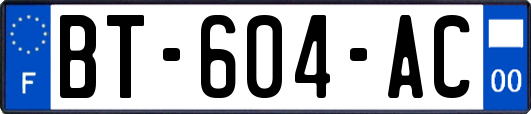 F
BT-604-AC
00